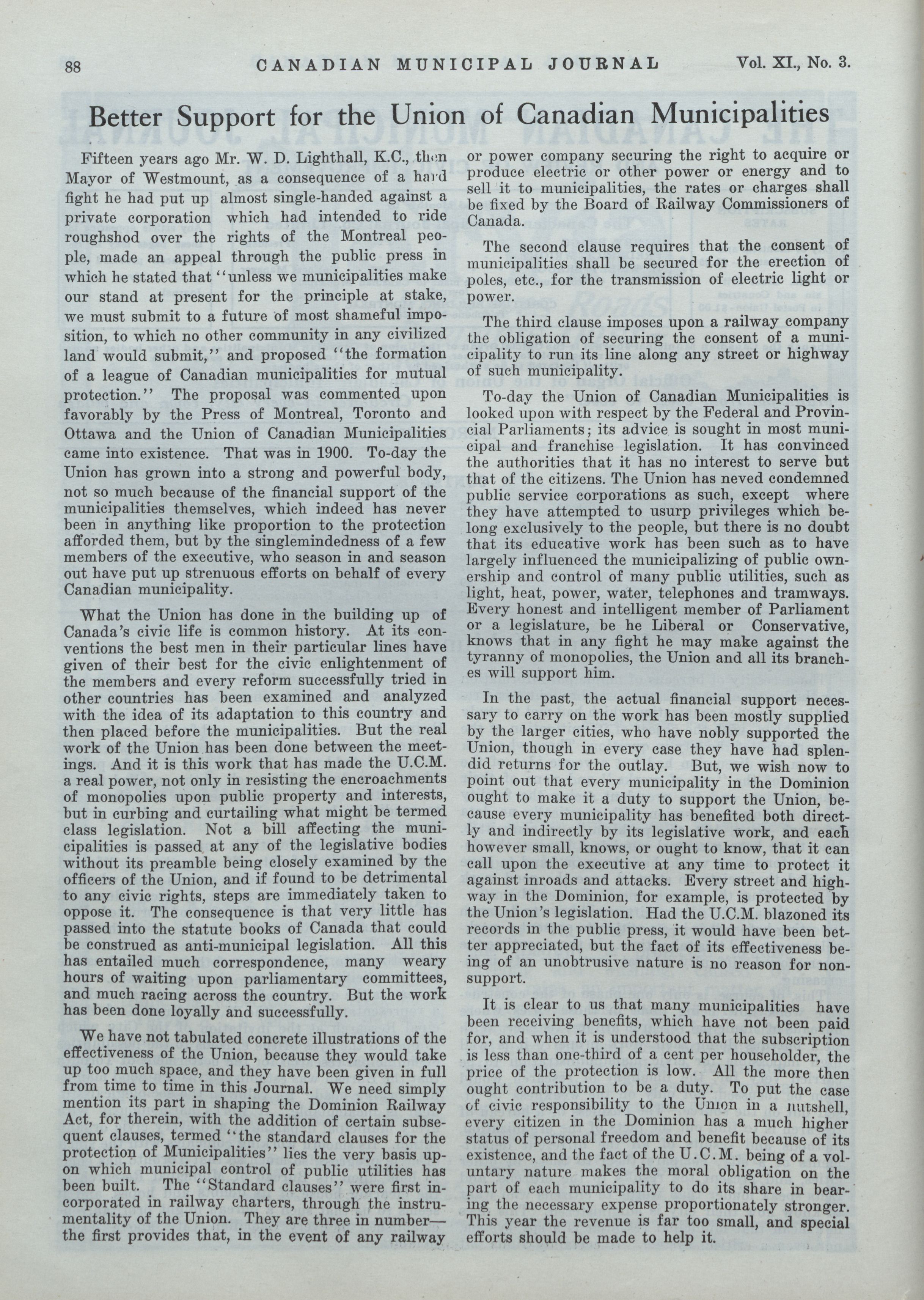 88 CANADIAN MUNICIPAL JOURNAL Vol. XI., No. 3.

Better Support for the Union of Canadian Municipalities

Fifteen years ago Mr. W. D. Lighthall, K.C., then Mayor of Westmount, as a consequence of a hard fight he had put up almost single-handed against a private corporation which had intended to ride roughshod over the rights of the Montreal people, made an appeal through the public press in which he stated that "unless we municipalities make our stand at present for the principle at stake, we must submit to a future of most shameful imposition, to which no other community in any civilized land would submit," and proposed "the formation of a league of Canadian municipalities for mutual protection." The proposal was commented upon favorably by the Press of Montreal, Toronto and Ottawa and the Union of Canadian Municipalities came into existence. That was in 1900. To-day the Union has grown into a strong and powerful body, not so much because of the financial support of the municipalities themselves, which indeed has never been in anything like proportion to the protection afforded them, but by the singlemindedness of a few members of the executive, who season in and season out have put up strenuous efforts on behalf of every Canadian municipality.

What the Union has done in the building up of Canada's civic life is common history. At its conventions the best men in their particular lines have given of their best for the civic enlightenment of the members and every reform successfully tried in other countries has been examined and analyzed with the idea of its adaptation to this country and then placed before the municipalities. But the real work of the Union has been done between the meetings. And it is this work that has made the U.C.M. a real power, not only in resisting the encroachments of monopolies upon public property and interests, but in curbing and curtailing what might be termed class legislation. Not a bill affecting the municipalities is passed at any of the legislative bodies without its preamble being closely examined by the officers of the Union, and if found to be detrimental to any civic rights, steps are immediately taken to oppose it. The consequence is that very little has passed into the statute books of Canada that could be construed as anti-municipal legislation. All this has entailed much correspondence, many weary hours of waiting upon parliamentary committees, and much racing across the country. But the work has been done loyally and successfully.

We have not tabulated concrete illustrations of the effectiveness of the Union, because they would take up too much space, and they have been given in full from time to time in this Journal. We need simply mention its part in shaping the Dominion Railway Act, for therein, with the addition of certain subsequent clauses, termed "the standard clauses for the protection of Municipalities" lies the very basis upon which municipal control of public utilities has been built. The "Standard clauses" were first incorporated in railway charters, through the instrumentality of the Union. They are three in number—the first provides that, in the event of any railway or power company securing the right to acquire or produce electric or other power or energy and to sell it to municipalities, the rates or charges shall be fixed by the Board of Railway Commissioners of Canada.

The second clause requires that the consent of municipalities shall be secured for the erection of poles, etc., for the transmission of electric light or power.

The third clause imposes upon a railway company the obligation of securing the consent of a municipality to run its line along any street or highway of such municipality.

To-day the Union of Canadian Municipalities is looked upon with respect by the Federal and Provincial Parliaments; its advice is sought in most municipal and franchise legislation. It has convinced the authorities that it has no interest to serve but that of the citizens. The Union has neved condemned public service corporations as such, except where they have attempted to usurp privileges which belong exclusively to the people, but there is no doubt that its educative work has been such as to have largely influenced the municipalizing of public ownership and control of many public utilities, such as light, heat, power, water, telephones and tramways. Every honest and intelligent member of Parliament or a legislature, be he Liberal or Conservative, knows that in any fight he may make against the tyranny of monopolies, the Union and all its branches will support him.

In the past, the actual financial support necessary to carry on the work has been mostly supplied by the larger cities, who have nobly supported the Union, though in every case they have had splendid returns for the outlay. But, we wish now to point out that every municipality in the Dominion ought to make it a duty to support the Union, because every municipality has benefited both directly and indirectly by its legislative work, and each however small, knows, or ought to know, that it can call upon the executive at any time to protect it against inroads and attacks. Every street and highway in the Dominion, for example, is protected by the Union's legislation. Had the U.C.M. blazoned its records in the public press, it would have been better appreciated, but the fact of its effectiveness being of an unobtrusive nature is no reason for non-support.

It is clear to us that many municipalities have been receiving benefits, which have not been paid for, and when it is understood that the subscription is less than one-third of a cent per householder, the price of the protection is low. All the more then ought contribution to be a duty. To put the case of civic responsibility to the Union in a nutshell, every citizen in the Dominion has a much higher status of personal freedom and benefit because of its existence, and the fact of the U.C.M. being of a voluntary nature makes the moral obligation on the part of each municipality to do its share in bearing the necessary expense proportionately stronger. This year the revenue is far too small, and special efforts should be made to help it.